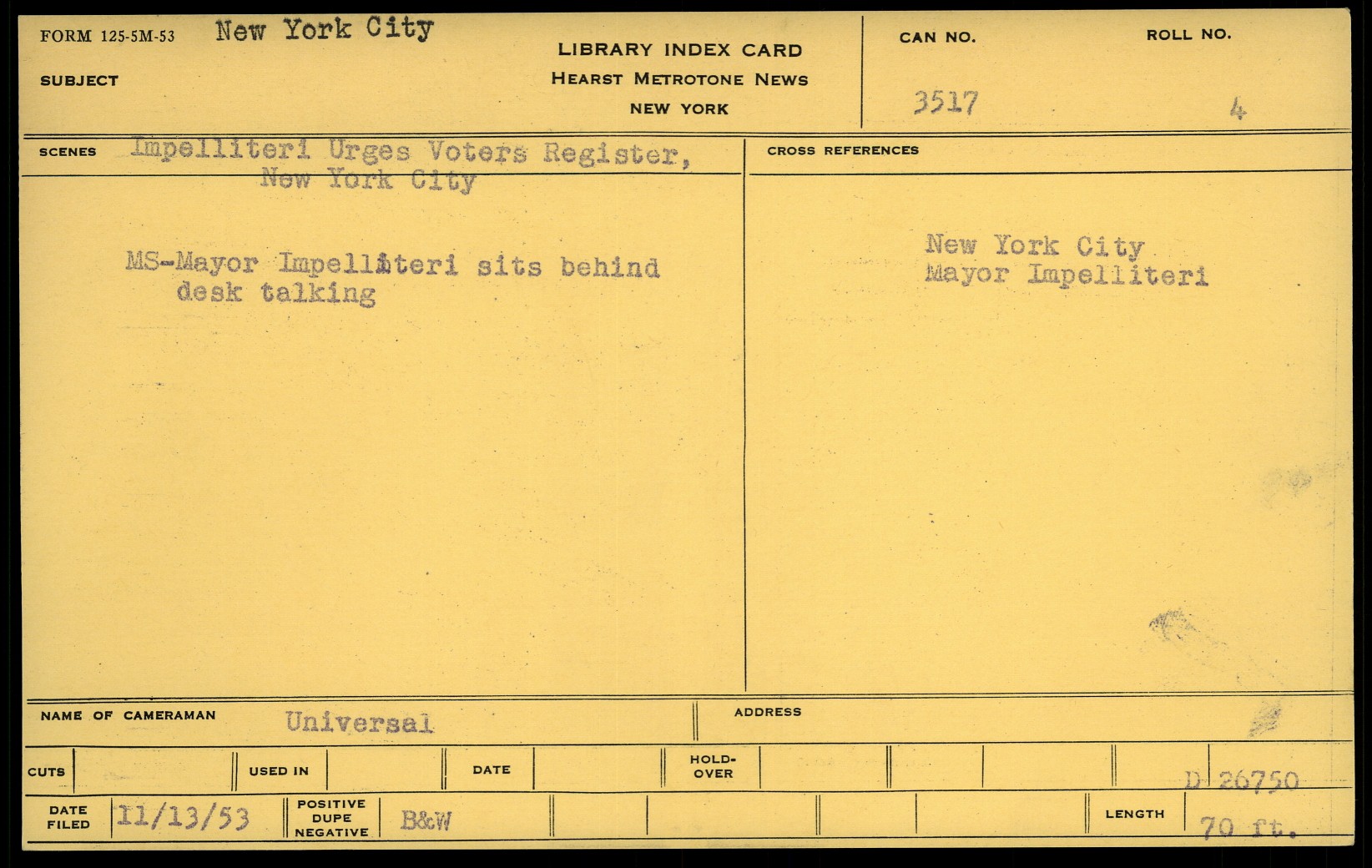 FORM 125-5M-53 New York City

SUBJECT

LIBRARY INDEX CARD
HEARST METROTONE NEWS
NEW YORK

CAN NO.
3517

ROLL NO.
4

SCENES Impelliteri Urges Voters Register, New York City

MS-Mayor Impelliteri sits behind desk talking

CROSS REFERENCES

New York City
Mayor Impelliteri

NAME OF CAMERAMAN Universal

ADDRESS

CUTS

USED IN

DATE

HOLD-OVER

D 26750

DATE FILED 11/13/53

POSITIVE DUPE NEGATIVE B&W

LENGTH 70 ft.